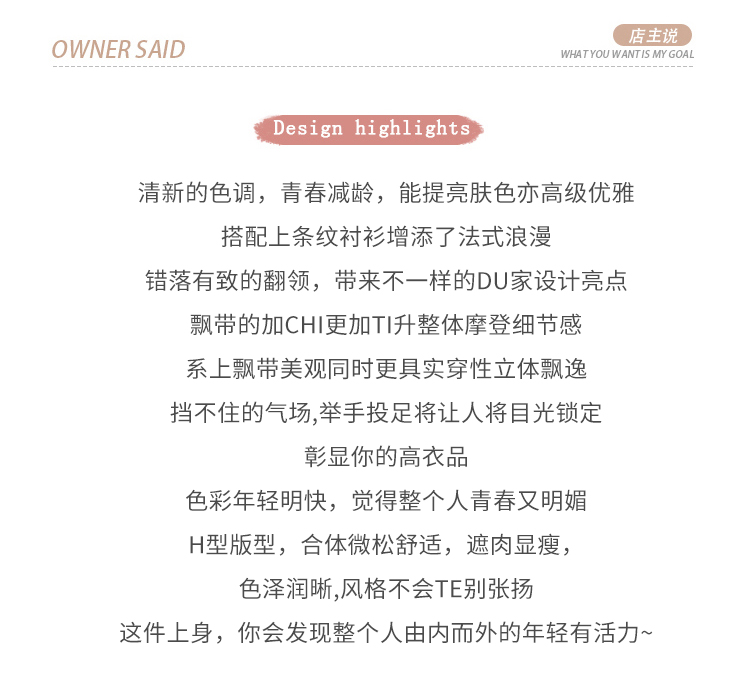 OWNER SAID

店主说
WHAT YOU WANT IS MY GOAL

Design highlights

清新的色调，青春减龄，能提亮肤色亦高级优雅
搭配上条纹衬衫增添了法式浪漫
错落有致的翻领，带来不一样的DU家设计亮点
飘带的加CHI更加TI升整体摩登细节感
系上飘带美观同时更具实穿性立体飘逸
挡不住的气场,举手投足将让人将目光锁定
彰显你的高衣品
色彩年轻明快，觉得整个人青春又明媚
H型版型，合体微松舒适，遮肉显瘦，
色泽润晰,风格不会TE别张扬
这件上身，你会发现整个人由内而外的年轻有活力~